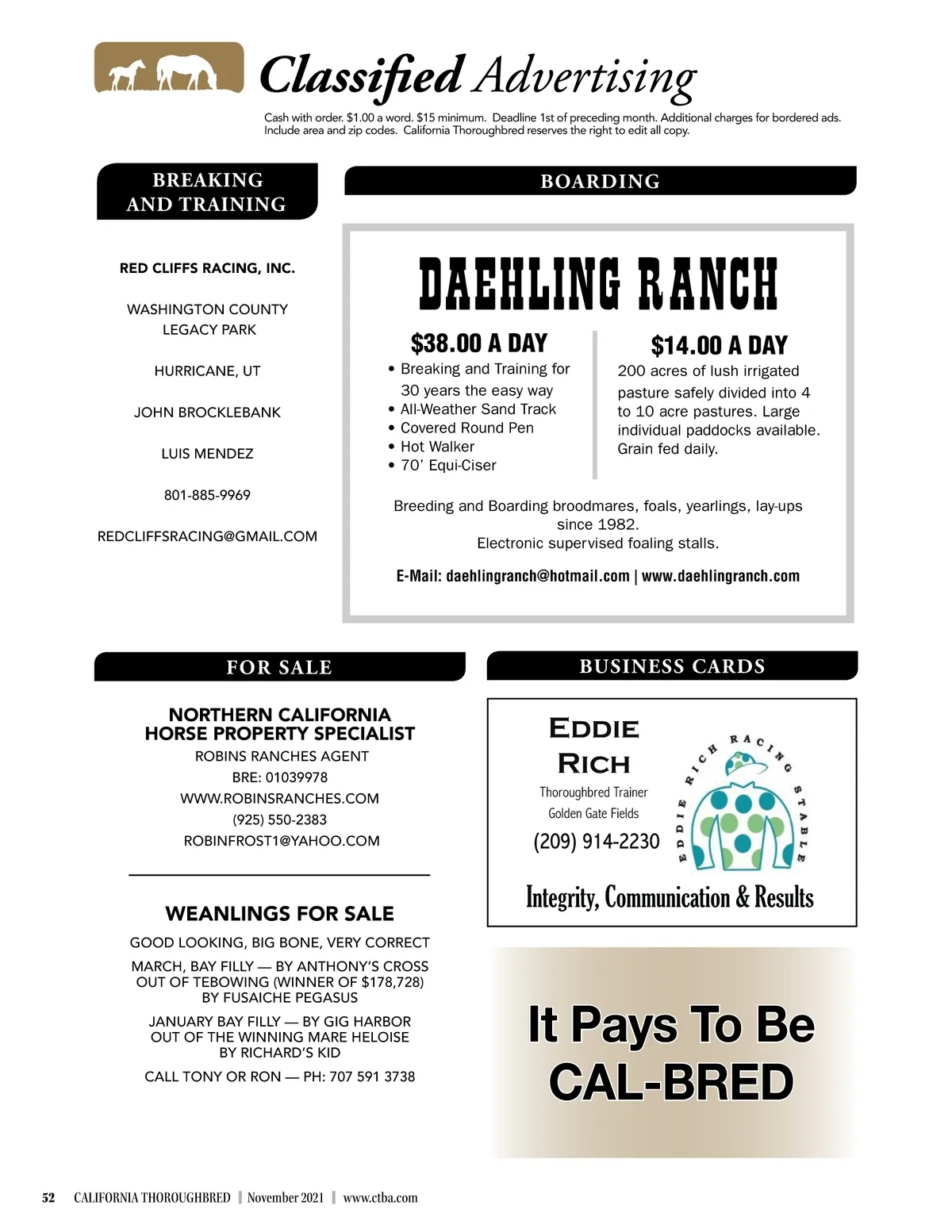 Classified Advertising

Cash with order. $1.00 a word. $15 minimum. Deadline 1st of preceding month. Additional charges for bordered ads. Include area and zip codes. California Thoroughbred reserves the right to edit all copy.

BREAKING AND TRAINING

RED CLIFFS RACING, INC.

WASHINGTON COUNTY
LEGACY PARK

HURRICANE, UT

JOHN BROCKLEBANK

LUIS MENDEZ

801-885-9969

REDCLIFFSRACING@GMAIL.COM

BOARDING

DAEHLING RANCH

$38.00 A DAY
• Breaking and Training for 30 years the easy way
• All-Weather Sand Track
• Covered Round Pen
• Hot Walker
• 70' Equi-Ciser

$14.00 A DAY
200 acres of lush irrigated pasture safely divided into 4 to 10 acre pastures. Large individual paddocks available. Grain fed daily.

Breeding and Boarding broodmares, foals, yearlings, lay-ups since 1982.
Electronic supervised foaling stalls.

E-Mail: daehlingranch@hotmail.com | www.daehlingranch.com

FOR SALE

NORTHERN CALIFORNIA
HORSE PROPERTY SPECIALIST
ROBINS RANCHES AGENT
BRE: 01039978
WWW.ROBINSRANCHES.COM
(925) 550-2383
ROBINFROST1@YAHOO.COM

WEANLINGS FOR SALE

GOOD LOOKING, BIG BONE, VERY CORRECT

MARCH, BAY FILLY — BY ANTHONY'S CROSS OUT OF TEBOWING (WINNER OF $178,728) BY FUSAICHE PEGASUS

JANUARY BAY FILLY — BY GIG HARBOR OUT OF THE WINNING MARE HELOISE BY RICHARD'S KID

CALL TONY OR RON — PH: 707 591 3738

BUSINESS CARDS

EDDIE RICH
Thoroughbred Trainer
Golden Gate Fields
(209) 914-2230

EDDIE RICH RACING STABLE

Integrity, Communication & Results

It Pays To Be CAL-BRED

52 CALIFORNIA THOROUGHBRED | November 2021 | www.ctba.com